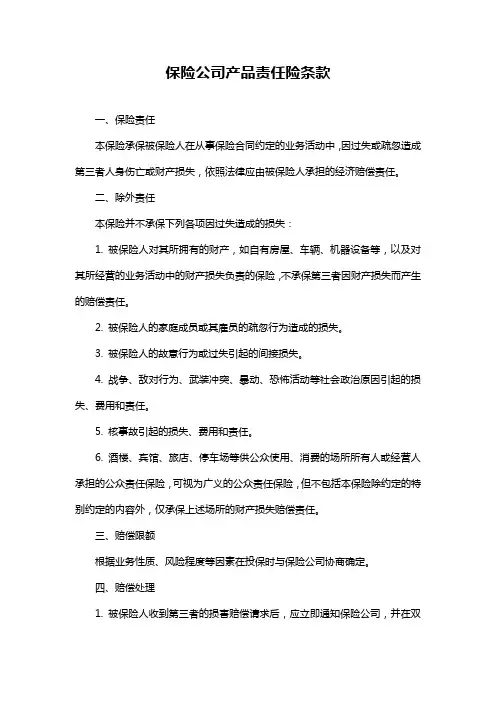 保险公司产品责任险条款

一、保险责任

本保险承保被保险人在从事保险合同约定的业务活动中，因过失或疏忽造成第三者人身伤亡或财产损失，依照法律应由被保险人承担的经济赔偿责任。

二、除外责任

本保险并不承保下列各项因过失造成的损失：

1. 被保险人对其所拥有的财产，如自有房屋、车辆、机器设备等，以及对其所经营的业务活动中的财产损失负责的保险，不承保第三者因财产损失而产生的赔偿责任。

2. 被保险人的家庭成员或其雇员的疏忽行为造成的损失。

3. 被保险人的故意行为或过失引起的间接损失。

4. 战争、敌对行为、武装冲突、暴动、恐怖活动等社会政治原因引起的损失、费用和责任。

5. 核事故引起的损失、费用和责任。

6. 酒楼、宾馆、旅店、停车场等供公众使用、消费的场所所有人或经营人承担的公众责任保险，可视为广义的公众责任保险，但不包括本保险除约定的特别约定的内容外，仅承保上述场所的财产损失赔偿责任。

三、赔偿限额

根据业务性质、风险程度等因素在投保时与保险公司协商确定。

四、赔偿处理

1. 被保险人收到第三者的损害赔偿请求后，应立即通知保险公司，并在双